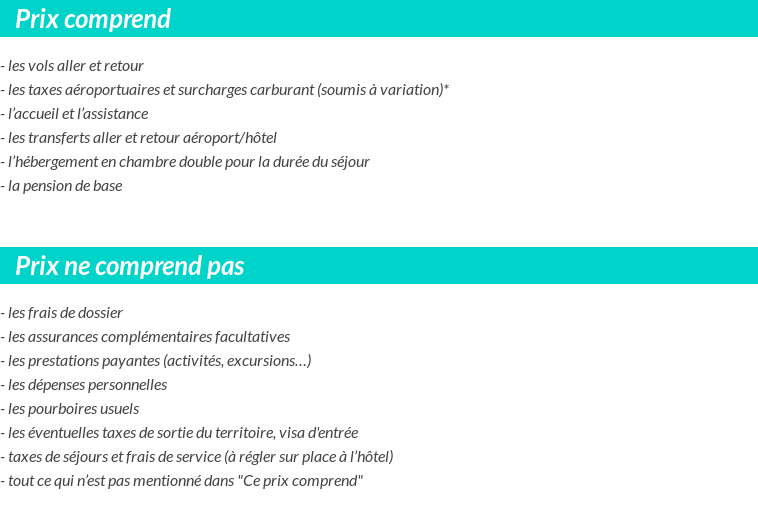 Prix comprend

- les vols aller et retour
- les taxes aéroportuaires et surcharges carburant (soumis à variation)*
- l'accueil et l'assistance
- les transferts aller et retour aéroport/hôtel
- l'hébergement en chambre double pour la durée du séjour
- la pension de base

Prix ne comprend pas

- les frais de dossier
- les assurances complémentaires facultatives
- les prestations payantes (activités, excursions…)
- les dépenses personnelles
- les pourboires usuels
- les éventuelles taxes de sortie du territoire, visa d'entrée
- taxes de séjours et frais de service (à régler sur place à l'hôtel)
- tout ce qui n'est pas mentionné dans "Ce prix comprend"